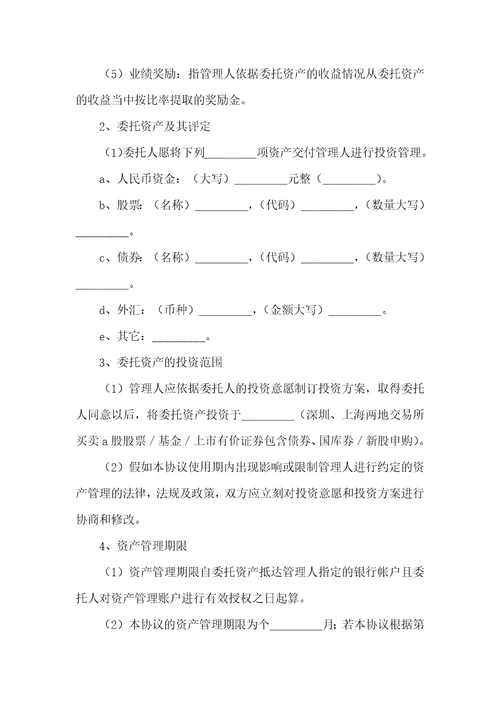 （5）业绩奖励：指管理人依据委托资产的收益情况从委托资产的收益当中按比率提取的奖励金。

2、委托资产及其评定

(1)委托人愿将下列________项资产交付管理人进行投资管理。

a、人民币资金：（大写）________元整（________）。

b、股票：（名称）________，（代码）________，（数量大写）________。

c、债券：（名称）________，（代码）________，（数量大写）________。

d、外汇：（币种）________，（金额大写）________。

e、其它：________。

3、委托资产的投资范围

（1）管理人应依据委托人的投资意愿制订投资方案，取得委托人同意以后，将委托资产投资于________（深圳、上海两地交易所买卖a股股票／基金／上市有价证券包含债券、国库券／新股申购）。

（2）假如本协议使用期内出现影响或限制管理人进行约定的资产管理的法律，法规及政策，双方应立刻对投资意愿和投资方案进行协商和修改。

4、资产管理期限

（1）资产管理期限自委托资产抵达管理人指定的银行帐户且委托人对资产管理账户进行有效授权之日起算。

(2）本协议的资产管理期限为个________月；若本协议根据第